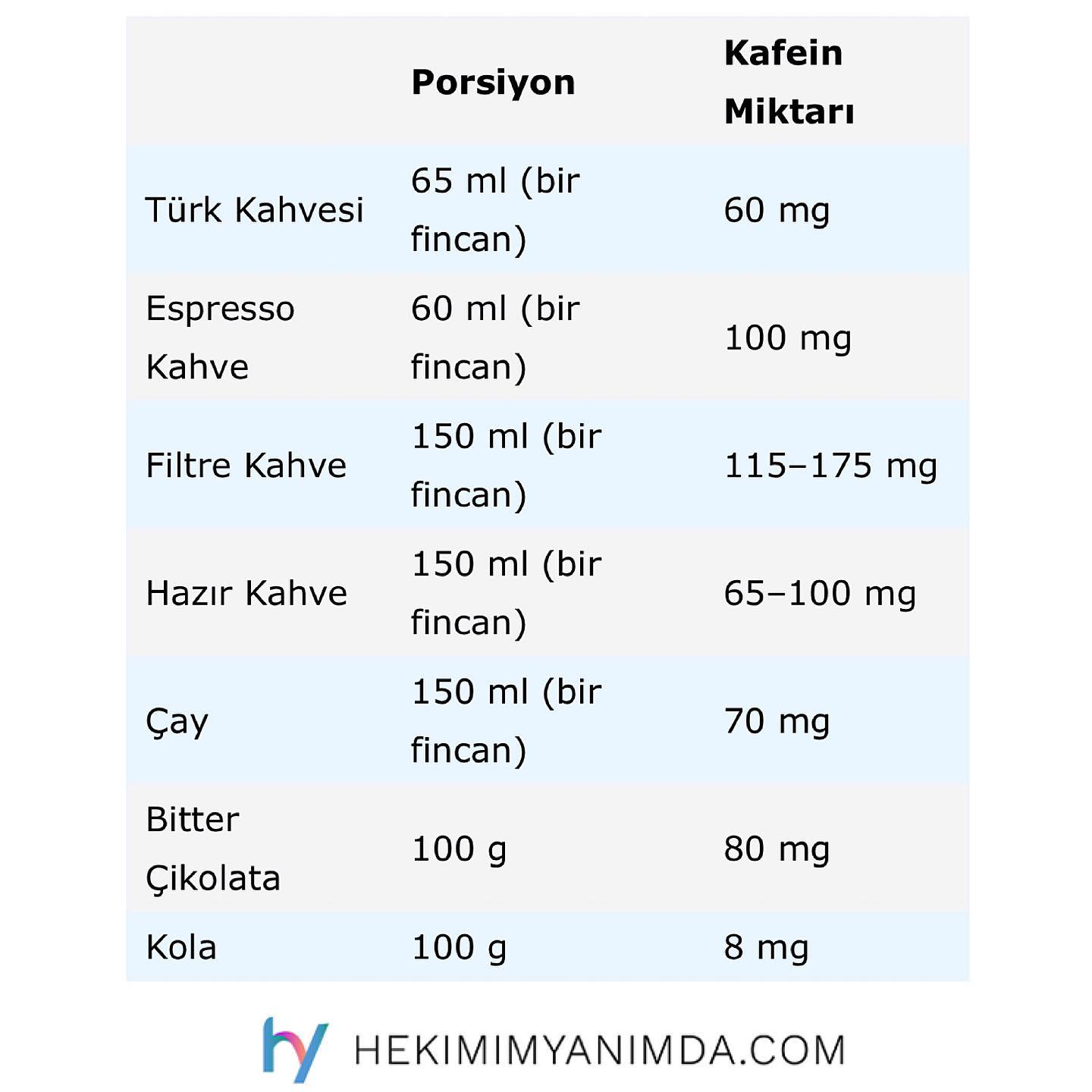 | | Porsiyon | Kafein Miktarı |
|---|---|---|
| Türk Kahvesi | 65 ml (bir fincan) | 60 mg |
| Espresso Kahve | 60 ml (bir fincan) | 100 mg |
| Filtre Kahve | 150 ml (bir fincan) | 115–175 mg |
| Hazır Kahve | 150 ml (bir fincan) | 65–100 mg |
| Çay | 150 ml (bir fincan) | 70 mg |
| Bitter Çikolata | 100 g | 80 mg |
| Kola | 100 g | 8 mg |

hy HEKIMIMYANIMDA.COM